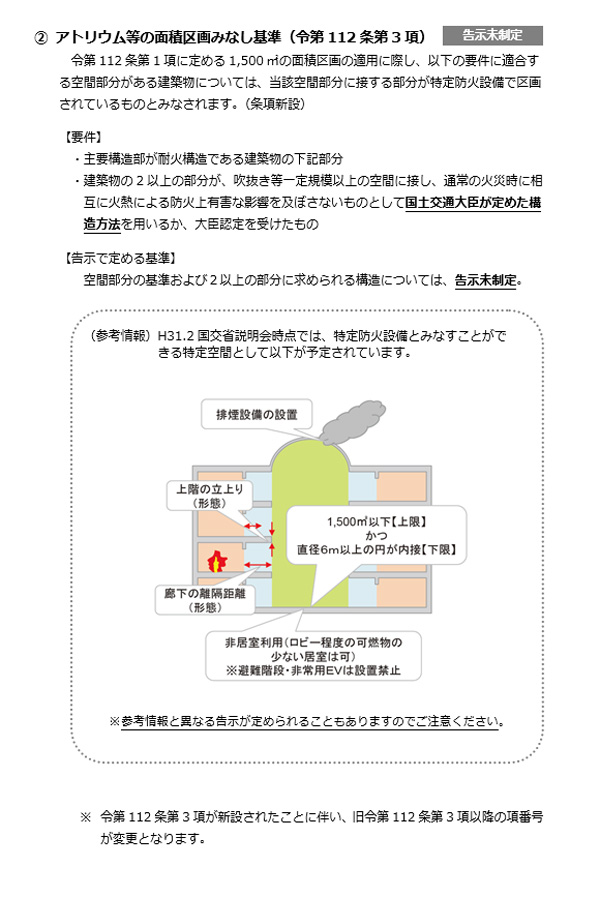 ② アトリウム等の面積区画みなし基準（令第 112 条第 3 項）

告示未制定

令第 112 条第 1 項に定める 1,500 ㎡の面積区画の適用に際し、以下の要件に適合する空間部分がある建築物については、当該空間部分に接する部分が特定防火設備で区画されているものとみなされます。（条項新設）

【要件】
・主要構造部が耐火構造である建築物の下記部分
・建築物の 2 以上の部分が、吹抜き等一定規模以上の空間に接し、通常の火災時に相互に火熱による防火上有害な影響を及ぼさないものとして国土交通大臣が定めた構造方法を用いるか、大臣認定を受けたもの

【告示で定める基準】
空間部分の基準および 2 以上の部分に求められる構造については、告示未制定。

（参考情報）H31.2 国交省説明会時点では、特定防火設備とみなすことができる特定空間として以下が予定されています。

排煙設備の設置

上階の立上り
（形態）

1,500㎡以下【上限】
かつ
直径6m以上の円が内接【下限】

廊下の離隔距離
（形態）

非居室利用（ロビー程度の可燃物の少ない居室は可）
※避難階段・非常用EVは設置禁止

※参考情報と異なる告示が定められることもありますのでご注意ください。

※ 令第 112 条第 3 項が新設されたことに伴い、旧令第 112 条第 3 項以降の項番号が変更となります。